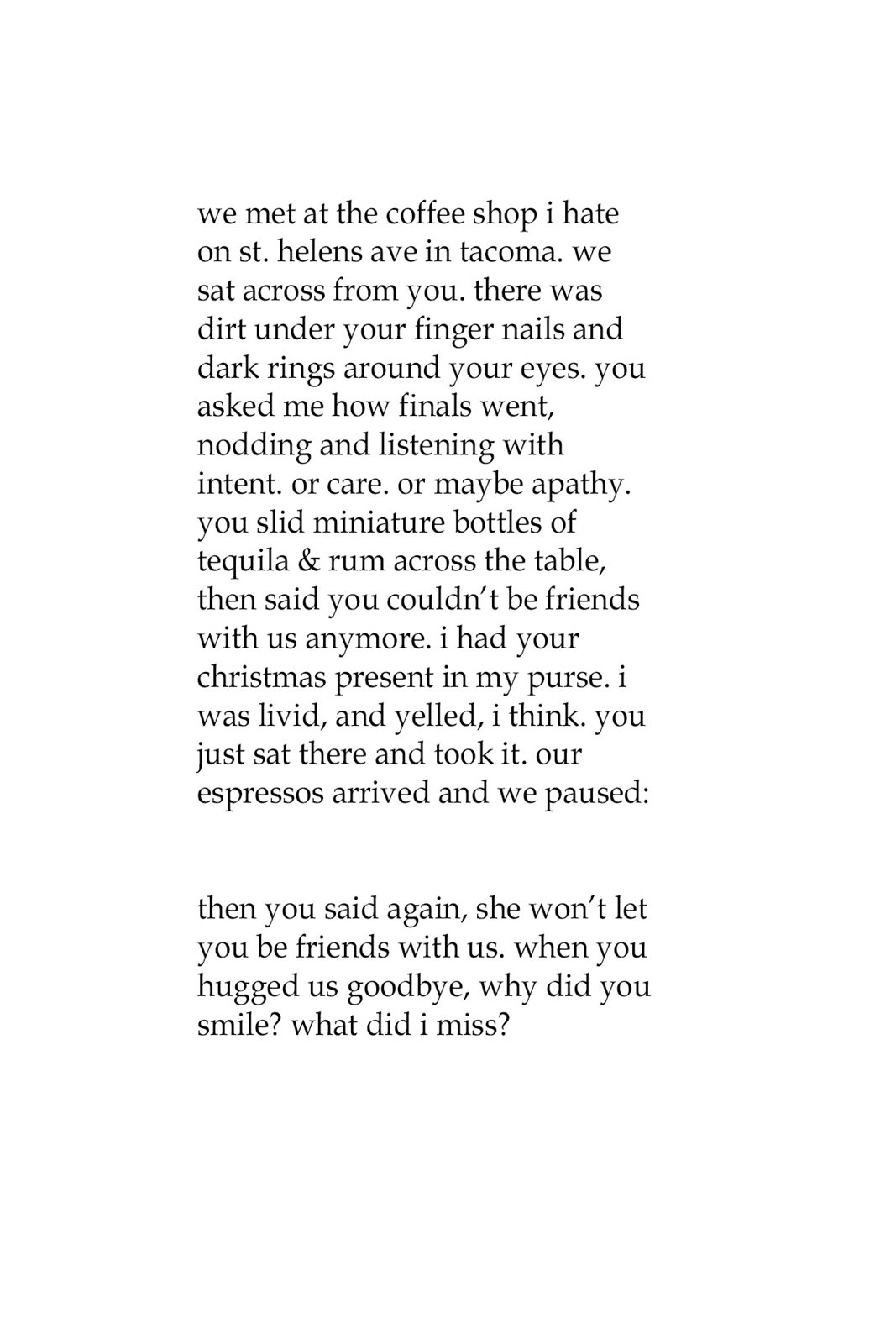 we met at the coffee shop i hate on st. helens ave in tacoma. we sat across from you. there was dirt under your finger nails and dark rings around your eyes. you asked me how finals went, nodding and listening with intent. or care. or maybe apathy. you slid miniature bottles of tequila & rum across the table, then said you couldn’t be friends with us anymore. i had your christmas present in my purse. i was livid, and yelled, i think. you just sat there and took it. our espressos arrived and we paused:

then you said again, she won’t let you be friends with us. when you hugged us goodbye, why did you smile? what did i miss?